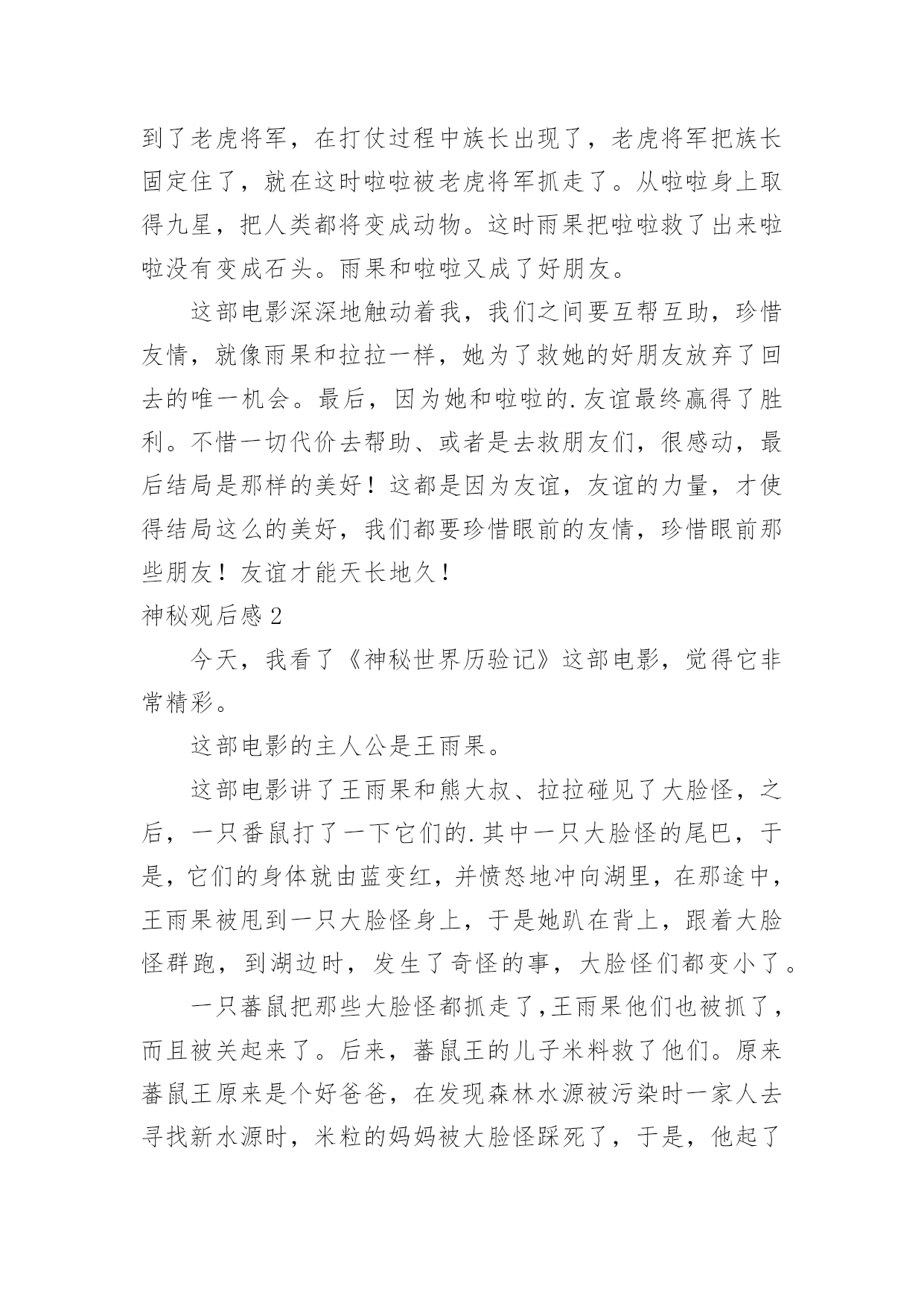 到了老虎将军，在打仗过程中族长出现了，老虎将军把族长固定住了，就在这时啦啦被老虎将军抓走了。从啦啦身上取得九星，把人类都将变成动物。这时雨果把啦啦救了出来啦啦没有变成石头。雨果和啦啦又成了好朋友。

这部电影深深地触动着我，我们之间要互帮互助，珍惜友情，就像雨果和拉拉一样，她为了救她的好朋友放弃了回去的唯一机会。最后，因为她和啦啦的.友谊最终赢得了胜利。不惜一切代价去帮助、或者是去救朋友们，很感动，最后结局是那样的美好！这都是因为友谊，友谊的力量，才使得结局这么的美好，我们都要珍惜眼前的友情，珍惜眼前那些朋友！友谊才能天长地久！

神秘观后感 2

今天，我看了《神秘世界历验记》这部电影，觉得它非常精彩。

这部电影的主人公是王雨果。

这部电影讲了王雨果和熊大叔、拉拉碰见了大脸怪，之后，一只番鼠打了一下它们的.其中一只大脸怪的尾巴，于是，它们的身体就由蓝变红，并愤怒地冲向湖里，在那途中，王雨果被甩到一只大脸怪身上，于是她趴在背上，跟着大脸怪群跑，到湖边时，发生了奇怪的事，大脸怪们都变小了。

一只蕃鼠把那些大脸怪都抓走了,王雨果他们也被抓了，而且被关起来了。后来，蕃鼠王的儿子米料救了他们。原来蕃鼠王原来是个好爸爸，在发现森林水源被污染时一家人去寻找新水源时，米粒的妈妈被大脸怪踩死了，于是，他起了